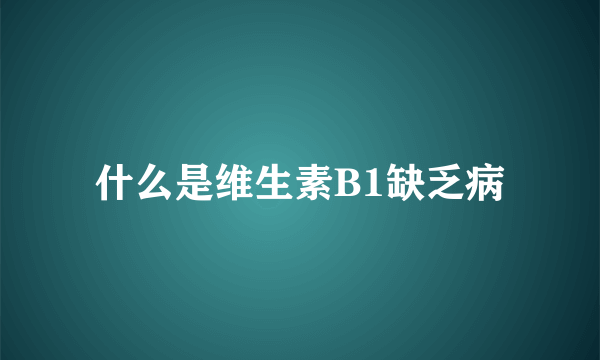 什么是维生素B1缺乏病